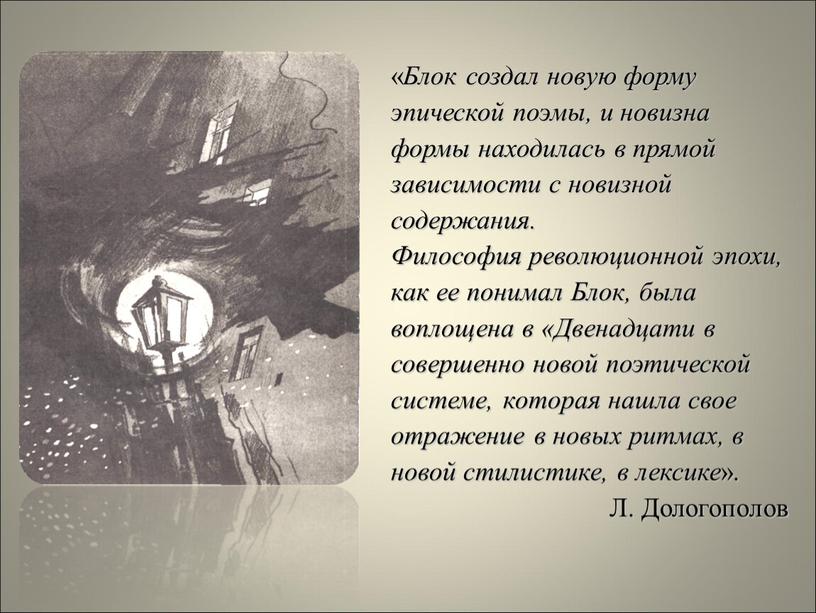 «Блок создал новую форму эпической поэмы, и новизна формы находилась в прямой зависимости с новизной содержания.
Философия революционной эпохи, как ее понимал Блок, была воплощена в «Двенадцати в совершенно новой поэтической системе, которая нашла свое отражение в новых ритмах, в новой стилистике, в лексике».
Л. Дологополов